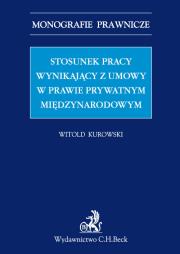 MONOGRAFIE PRAWNICZE

STOSUNEK PRACY WYNIKAJĄCY Z UMOWY W PRAWIE PRYWATNYM MIĘDZYNARODOWYM

WITOLD KUROWSKI

Wydawnictwo C.H.Beck